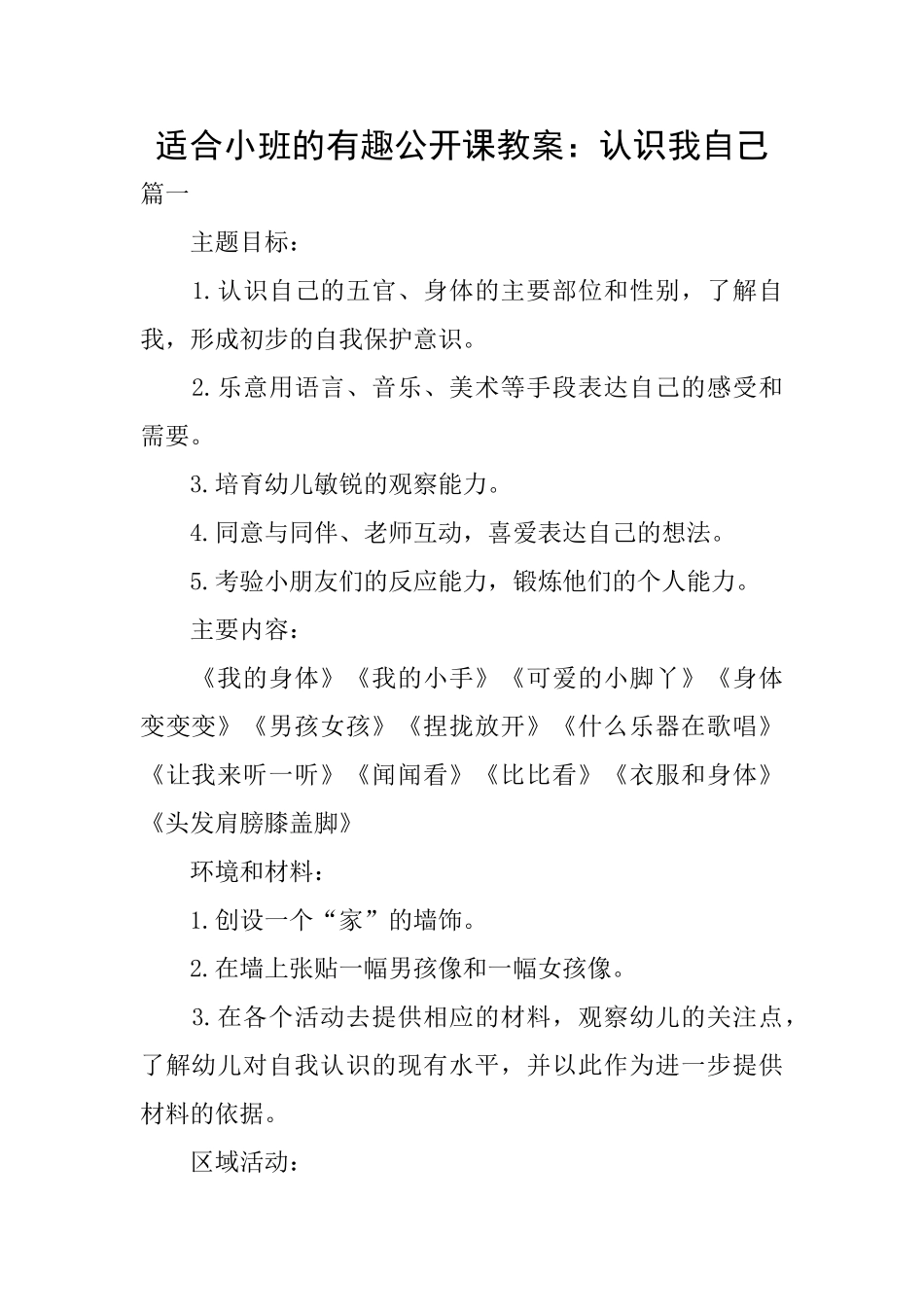 适合小班的有趣公开课教案：认识我自己

篇一

主题目标：

1.认识自己的五官、身体的主要部位和性别，了解自我，形成初步的自我保护意识。

2.乐意用语言、音乐、美术等手段表达自己的感受和需要。

3.培育幼儿敏锐的观察能力。

4.同意与同伴、老师互动，喜爱表达自己的想法。

5.考验小朋友们的反应能力，锻炼他们的个人能力。

主要内容：

《我的身体》《我的小手》《可爱的小脚丫》《身体变变变》《男孩女孩》《捏拢放开》《什么乐器在歌唱》《让我来听一听》《闻闻看》《比比看》《衣服和身体》《头发肩膀膝盖脚》

环境和材料：

1.创设一个“家”的墙饰。

2.在墙上张贴一幅男孩像和一幅女孩像。

3.在各个活动去提供相应的材料，观察幼儿的关注点，了解幼儿对自我认识的现有水平，并以此作为进一步提供材料的依据。

区域活动：